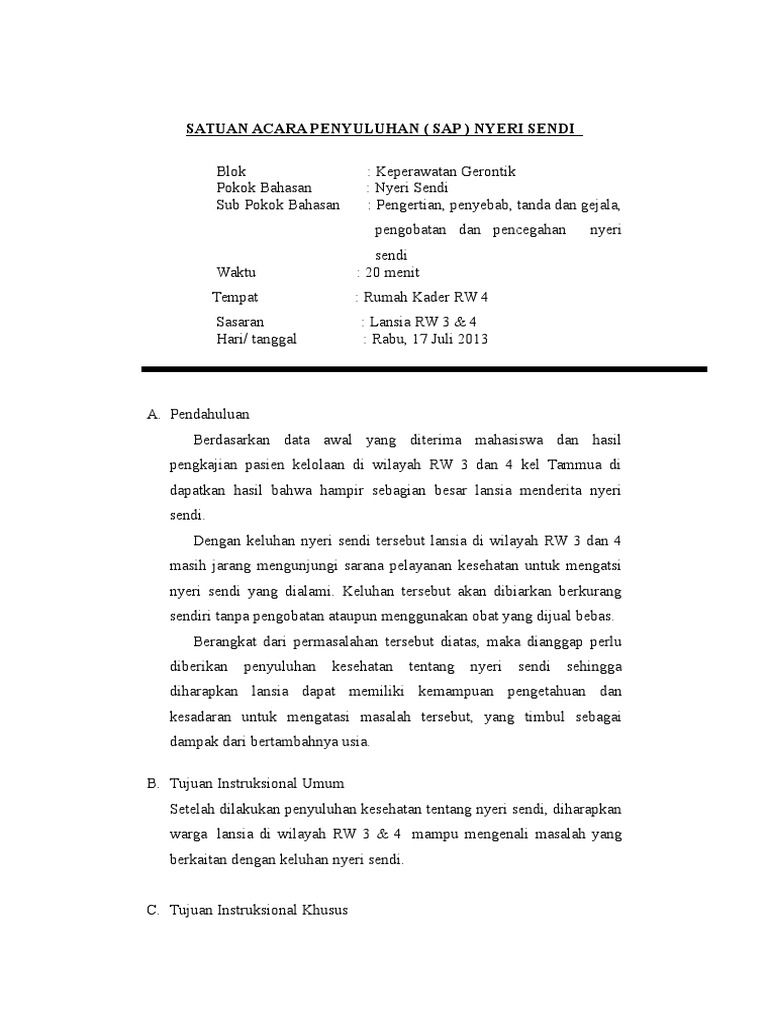 SATUAN ACARA PENYULUHAN ( SAP ) NYERI SENDI

Blok : Keperawatan Gerontik
Pokok Bahasan : Nyeri Sendi
Sub Pokok Bahasan : Pengertian, penyebab, tanda dan gejala, pengobatan dan pencegahan nyeri sendi
Waktu : 20 menit
Tempat : Rumah Kader RW 4
Sasaran : Lansia RW 3 & 4
Hari/ tanggal : Rabu, 17 Juli 2013

A. Pendahuluan

Berdasarkan data awal yang diterima mahasiswa dan hasil pengkajian pasien kelolaan di wilayah RW 3 dan 4 kel Tammua di dapatkan hasil bahwa hampir sebagian besar lansia menderita nyeri sendi.

Dengan keluhan nyeri sendi tersebut lansia di wilayah RW 3 dan 4 masih jarang mengunjungi sarana pelayanan kesehatan untuk mengatsi nyeri sendi yang dialami. Keluhan tersebut akan dibiarkan berkurang sendiri tanpa pengobatan ataupun menggunakan obat yang dijual bebas.

Berangkat dari permasalahan tersebut diatas, maka dianggap perlu diberikan penyuluhan kesehatan tentang nyeri sendi sehingga diharapkan lansia dapat memiliki kemampuan pengetahuan dan kesadaran untuk mengatasi masalah tersebut, yang timbul sebagai dampak dari bertambahnya usia.

B. Tujuan Instruksional Umum

Setelah dilakukan penyuluhan kesehatan tentang nyeri sendi, diharapkan warga lansia di wilayah RW 3 & 4 mampu mengenali masalah yang berkaitan dengan keluhan nyeri sendi.

C. Tujuan Instruksional Khusus